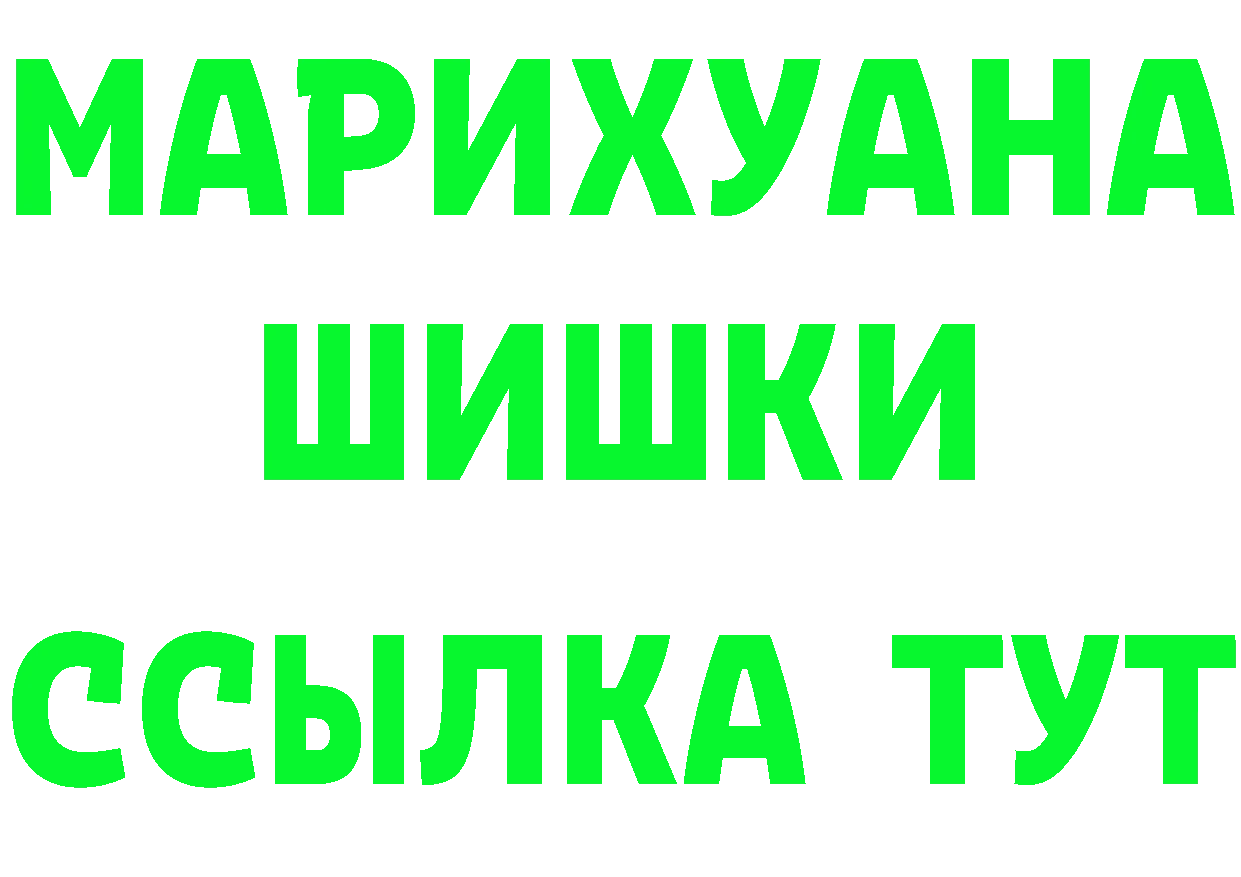 МАРИХУАНА
ШИШКИ
ССЫЛКА ТУТ